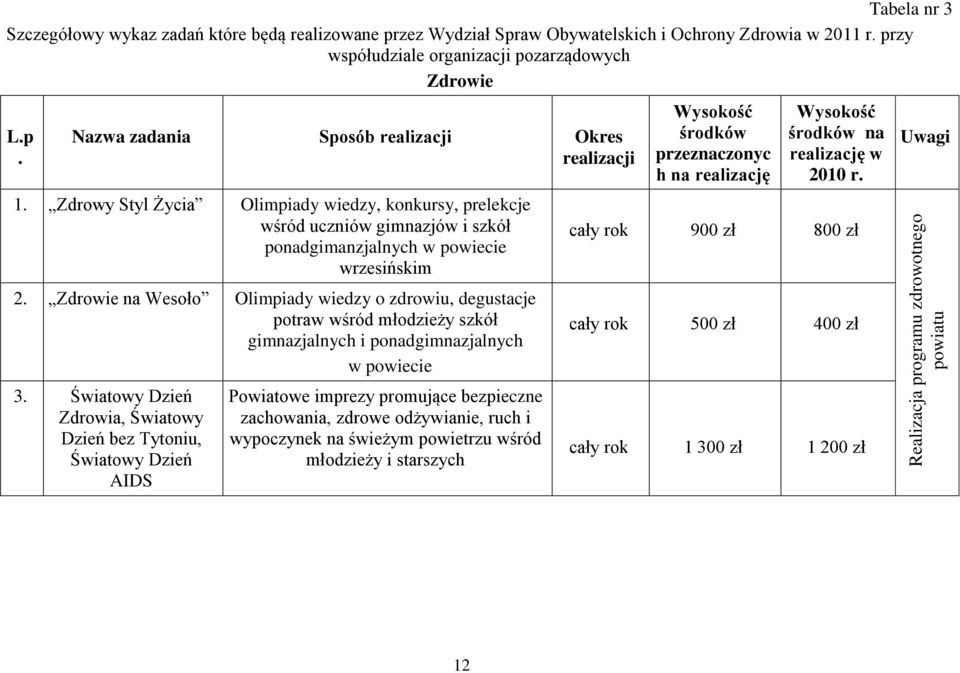 Tabela nr 3

Szczegółowy wykaz zadań które będą realizowane przez Wydział Spraw Obywatelskich i Ochrony Zdrowia w 2011 r. przy współudziale organizacji pozarządowych

Zdrowie

| L.p. | Nazwa zadania | Sposób realizacji | Okres realizacji | Wysokość środków przeznaczonych na realizację | Wysokość środków na realizację w 2010 r. | Uwagi |
|---|---|---|---|---|---|---|
| 1. | „Zdrowy Styl Życia” | Olimpiady wiedzy, konkursy, prelekcje wśród uczniów gimnazjów i szkół ponadgimanzjalnych w powiecie wrzesińskim | cały rok | 900 zł | 800 zł | Realizacja programu zdrowotnego powiatu |
| 2. | „Zdrowie na Wesoło” | Olimpiady wiedzy o zdrowiu, degustacje potraw wśród młodzieży szkół gimnazjalnych i ponadgimnazjalnych w powiecie | cały rok | 500 zł | 400 zł | |
| 3. | Światowy Dzień Zdrowia, Światowy Dzień bez Tytoniu, Światowy Dzień AIDS | Powiatowe imprezy promujące bezpieczne zachowania, zdrowe odżywianie, ruch i wypoczynek na świeżym powietrzu wśród młodzieży i starszych | cały rok | 1 300 zł | 1 200 zł | |

12